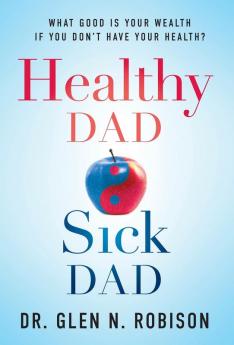 WHAT GOOD IS YOUR WEALTH IF YOU DON'T HAVE YOUR HEALTH?

Healthy DAD

Sick DAD

DR. GLEN N. ROBISON